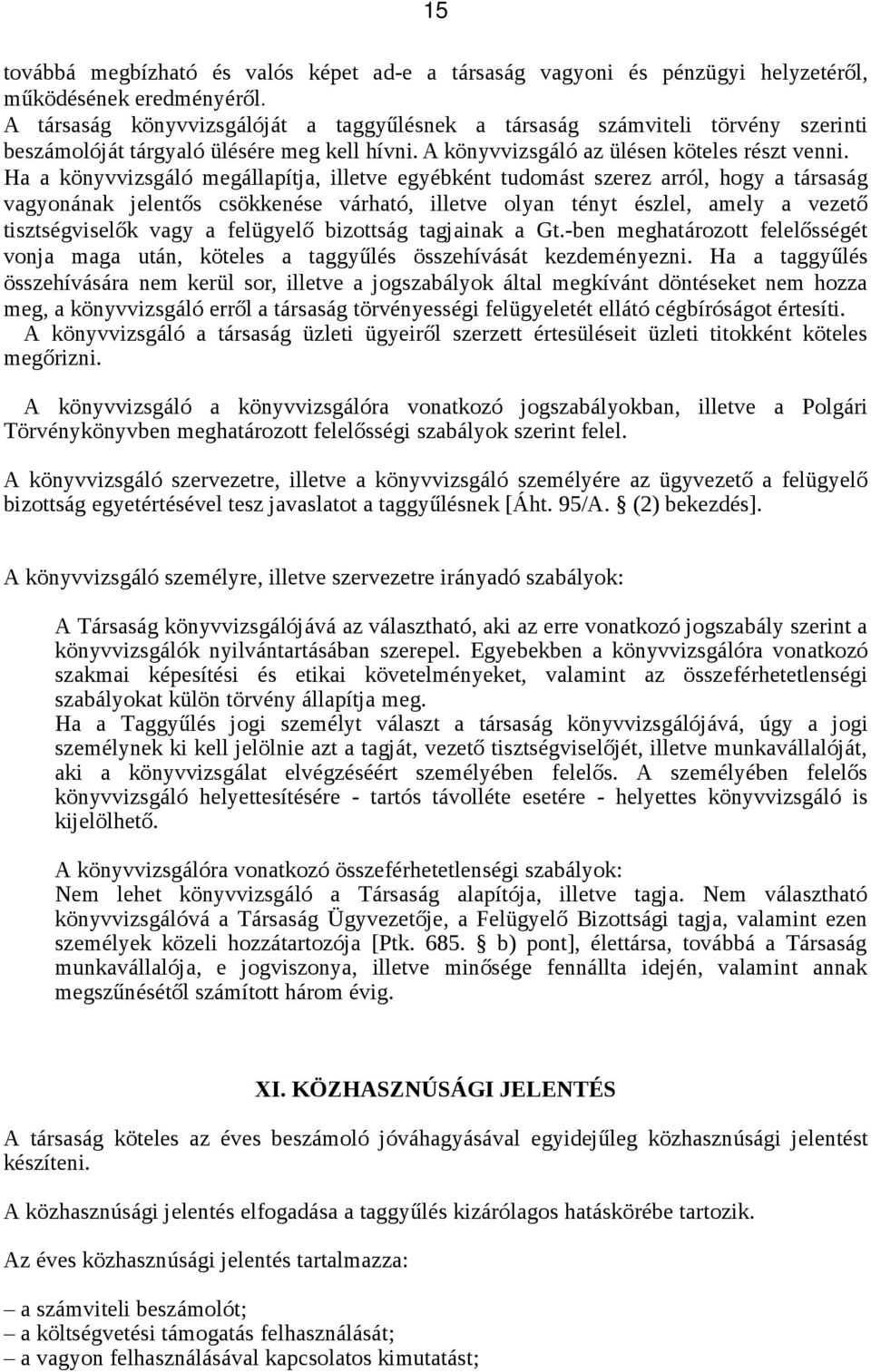 15

továbbá megbízható és valós képet ad-e a társaság vagyoni és pénzügyi helyzetéről, működésének eredményéről.
A társaság könyvvizsgálóját a taggyűlésnek a társaság számviteli törvény szerinti beszámolóját tárgyaló ülésére meg kell hívni. A könyvvizsgáló az ülésen köteles részt venni. Ha a könyvvizsgáló megállapítja, illetve egyébként tudomást szerez arról, hogy a társaság vagyonának jelentős csökkenése várható, illetve olyan tényt észlel, amely a vezető tisztségviselők vagy a felügyelő bizottság tagjainak a Gt.-ben meghatározott felelősségét vonja maga után, köteles a taggyűlés összehívását kezdeményezni. Ha a taggyűlés összehívására nem kerül sor, illetve a jogszabályok által megkívánt döntéseket nem hozza meg, a könyvvizsgáló erről a társaság törvényességi felügyeletét ellátó cégbíróságot értesíti.
A könyvvizsgáló a társaság üzleti ügyeiről szerzett értesüléseit üzleti titokként köteles megőrizni.

A könyvvizsgáló a könyvvizsgálóra vonatkozó jogszabályokban, illetve a Polgári Törvénykönyvben meghatározott felelősségi szabályok szerint felel.

A könyvvizsgáló szervezetre, illetve a könyvvizsgáló személyére az ügyvezető a felügyelő bizottság egyetértésével tesz javaslatot a taggyűlésnek [Áht. 95/A. § (2) bekezdés].

A könyvvizsgáló személyre, illetve szervezetre irányadó szabályok:

A Társaság könyvvizsgálójává az választható, aki az erre vonatkozó jogszabály szerint a könyvvizsgálók nyilvántartásában szerepel. Egyebekben a könyvvizsgálóra vonatkozó szakmai képesítési és etikai követelményeket, valamint az összeférhetetlenségi szabályokat külön törvény állapítja meg.
Ha a Taggyűlés jogi személyt választ a társaság könyvvizsgálójává, úgy a jogi személynek ki kell jelölnie azt a tagját, vezető tisztségviselőjét, illetve munkavállalóját, aki a könyvvizsgálat elvégzéséért személyében felelős. A személyében felelős könyvvizsgáló helyettesítésére - tartós távolléte esetére - helyettes könyvvizsgáló is kijelölhető.

A könyvvizsgálóra vonatkozó összeférhetetlenségi szabályok:
Nem lehet könyvvizsgáló a Társaság alapítója, illetve tagja. Nem választható könyvvizsgálóvá a Társaság Ügyvezetője, a Felügyelő Bizottsági tagja, valamint ezen személyek közeli hozzátartozója [Ptk. 685. § b) pont], élettársa, továbbá a Társaság munkavállalója, e jogviszonya, illetve minősége fennállta idején, valamint annak megszűnésétől számított három évig.

XI. KÖZHASZNÚSÁGI JELENTÉS

A társaság köteles az éves beszámoló jóváhagyásával egyidejűleg közhasznúsági jelentést készíteni.

A közhasznúsági jelentés elfogadása a taggyűlés kizárólagos hatáskörébe tartozik.

Az éves közhasznúsági jelentés tartalmazza:

– a számviteli beszámolót;
– a költségvetési támogatás felhasználását;
– a vagyon felhasználásával kapcsolatos kimutatást;